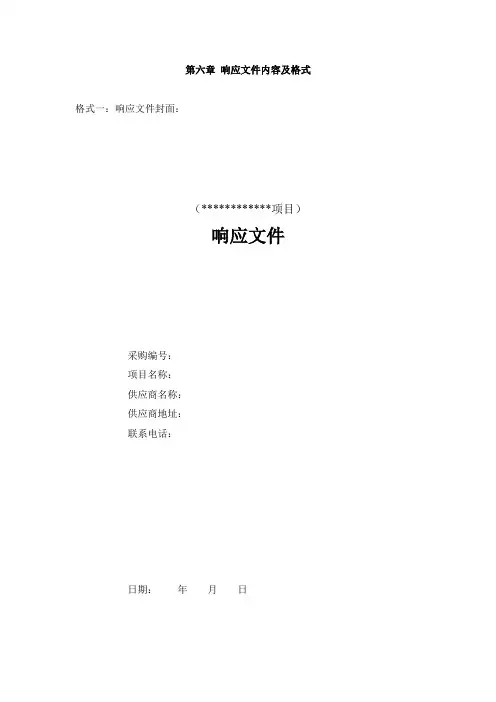 第六章 响应文件内容及格式

格式一：响应文件封面：

（************项目）

响应文件

采购编号：
项目名称：
供应商名称：
供应商地址：
联系电话：

日期： 年 月 日